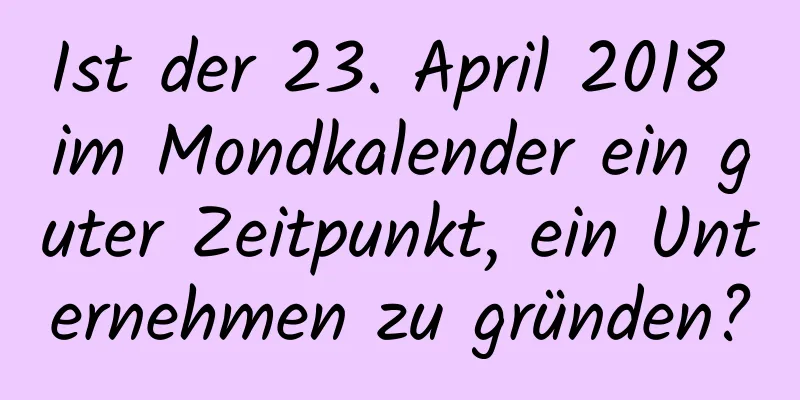 Ist der 23. April 2018 im Mondkalender ein guter Zeitpunkt, ein Unternehmen zu gründen?